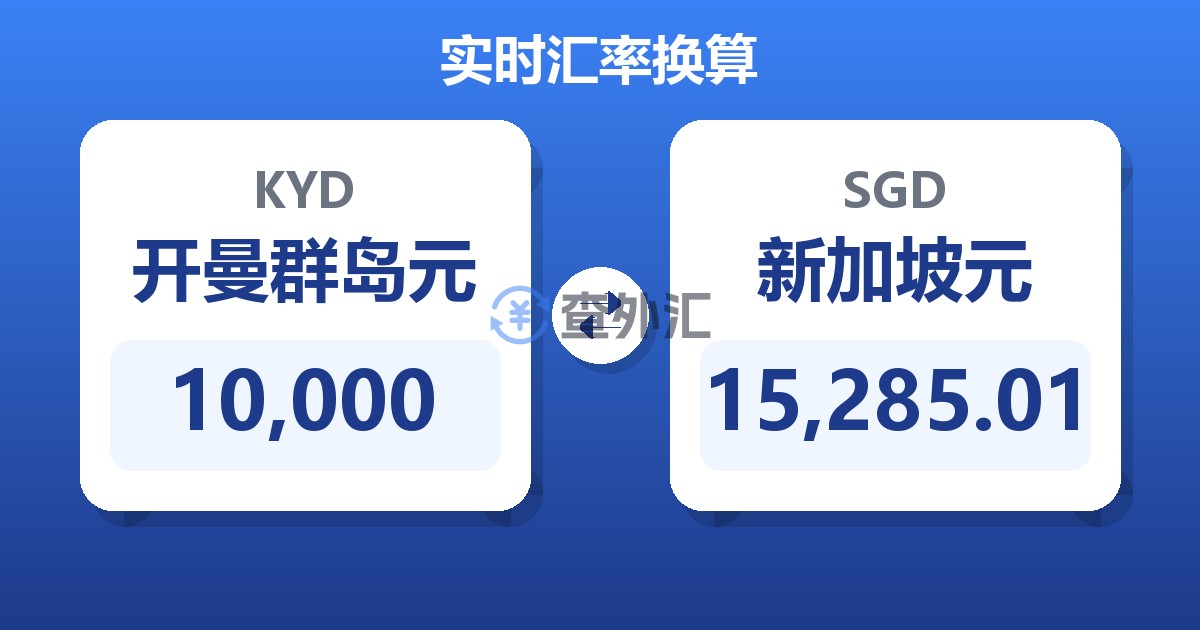 实时汇率换算

KYD
开曼群岛元
10,000

查外汇

SGD
新加坡元
15,285.01